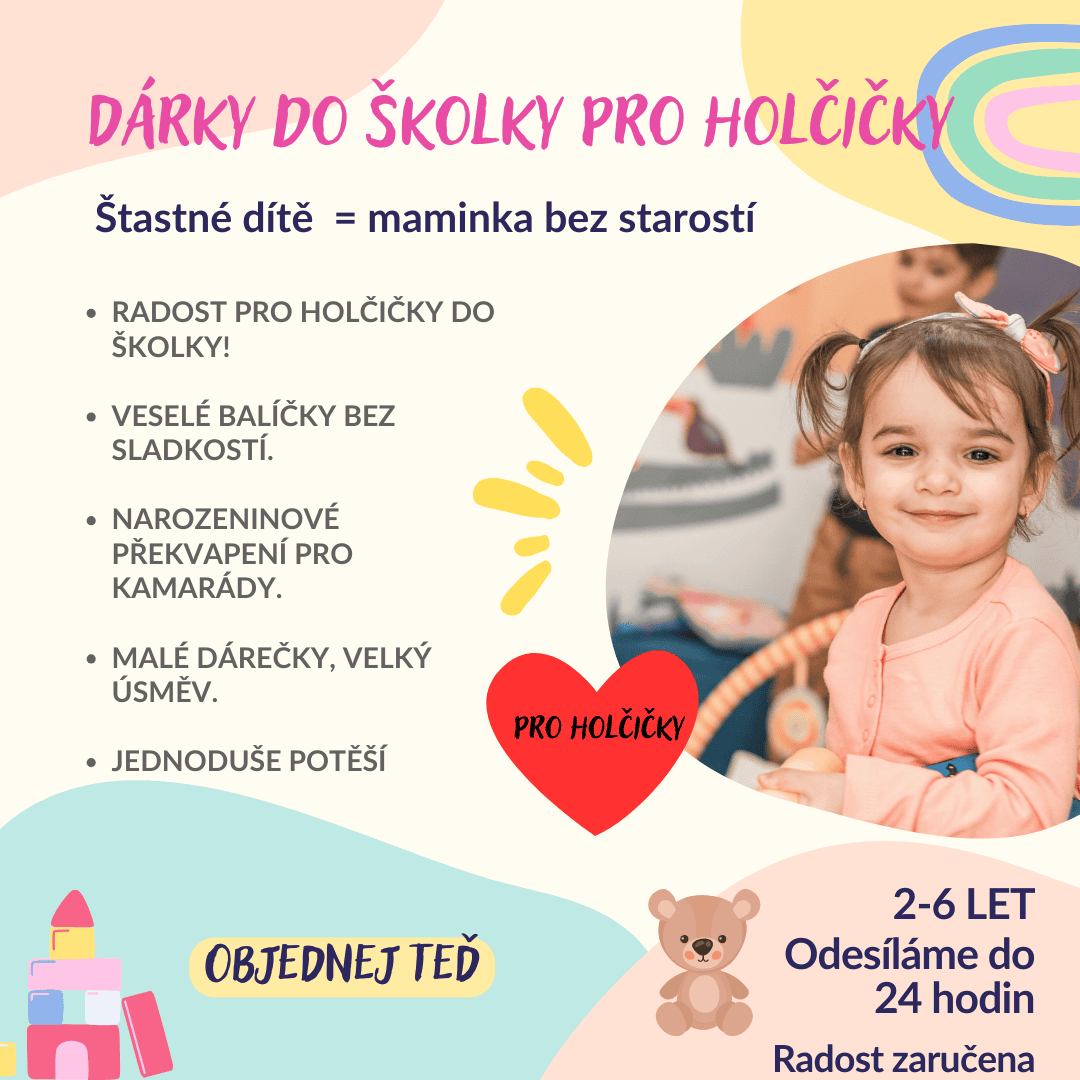 DÁRKY DO ŠKOLKY PRO HOLČIČKY

Štastné dítě = maminka bez starostí

• RADOST PRO HOLČIČKY DO ŠKOLKY!

• VESELÉ BALÍČKY BEZ SLADKOSTÍ.

• NAROZENINOVÉ PŘEKVAPENÍ PRO KAMARÁDY.

• MALÉ DÁREČKY, VELKÝ ÚSMĚV.

• JEDNODUŠE POTĚŠÍ

PRO HOLČIČKY

OBJEDNEJ TEĎ

2-6 LET
Odesíláme do 24 hodin

Radost zaručena